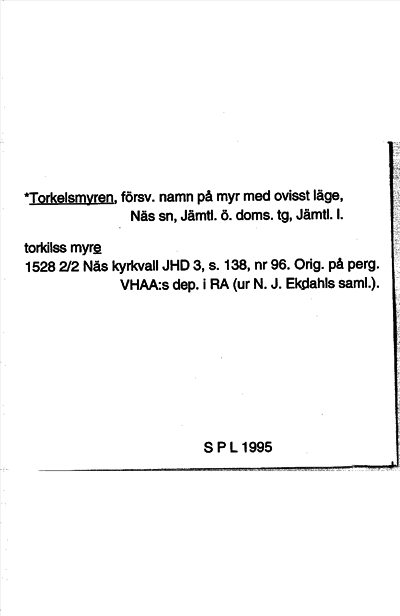 *Torkelsmyren, försv. namn på myr med ovisst läge,
Näs sn, Jämtl. ö. doms. tg, Jämtl. l.

torkilss myre
1528 2/2 Näs kyrkvall JHD 3, s. 138, nr 96. Orig. på perg.
VHAA:s dep. i RA (ur N. J. Ekdahls saml.).

S P L 1995